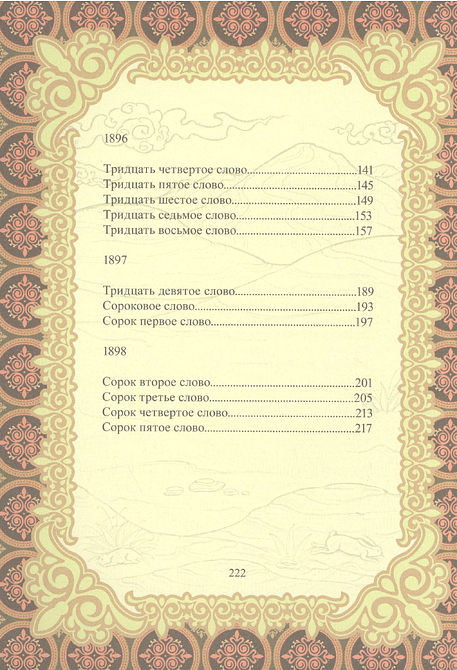 1896

Тридцать четвертое слово 141
Тридцать пятое слово 145
Тридцать шестое слово 149
Тридцать седьмое слово 153
Тридцать восьмое слово 157

1897

Тридцать девятое слово 189
Сороковое слово 193
Сорок первое слово 197

1898

Сорок второе слово 201
Сорок третье слово 205
Сорок четвертое слово 213
Сорок пятое слово 217

222